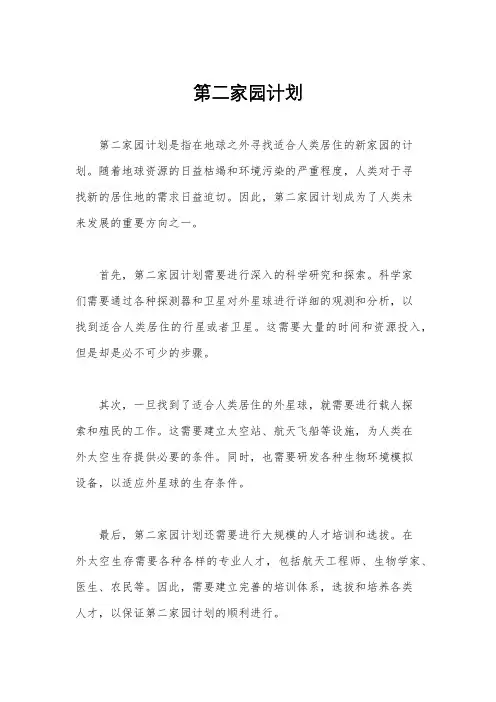 第二家园计划

第二家园计划是指在地球之外寻找适合人类居住的新家园的计划。随着地球资源的日益枯竭和环境污染的严重程度，人类对于寻找新的居住地的需求日益迫切。因此，第二家园计划成为了人类未来发展的重要方向之一。

首先，第二家园计划需要进行深入的科学研究和探索。科学家们需要通过各种探测器和卫星对外星球进行详细的观测和分析，以找到适合人类居住的行星或者卫星。这需要大量的时间和资源投入，但是却是必不可少的步骤。

其次，一旦找到了适合人类居住的外星球，就需要进行载人探索和殖民的工作。这需要建立太空站、航天飞船等设施，为人类在外太空生存提供必要的条件。同时，也需要研发各种生物环境模拟设备，以适应外星球的生存条件。

最后，第二家园计划还需要进行大规模的人才培训和选拔。在外太空生存需要各种各样的专业人才，包括航天工程师、生物学家、医生、农民等。因此，需要建立完善的培训体系，选拔和培养各类人才，以保证第二家园计划的顺利进行。